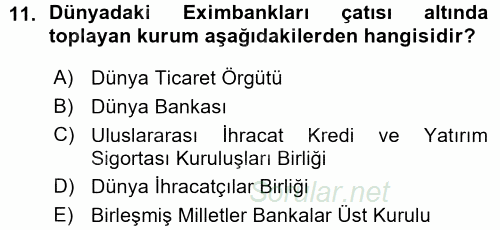 11. Dünyadaki Eximbankları çatısı altında toplayan kurum aşağıdakilerden hangisidir?

A) Dünya Ticaret Örgütü
B) Dünya Bankası
C) Uluslararası İhracat Kredi ve Yatırım Sigortası Kuruluşları Birliği
D) Dünya İhracatçılar Birliği
E) Birleşmiş Milletler Bankalar Üst Kurulu

Sorular.net